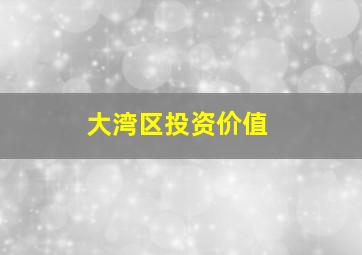 大湾区投资价值